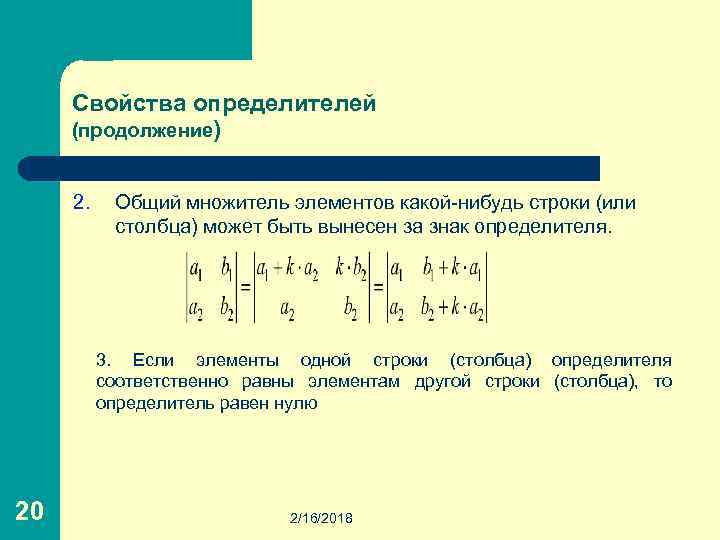 Свойства определителей
(продолжение)

2. Общий множитель элементов какой-нибудь строки (или столбца) может быть вынесен за знак определителя.

$\begin{vmatrix} a_1 & b_1 \\ a_2 & b_2 \end{vmatrix} = \begin{vmatrix} a_1 + k \cdot a_2 & k \cdot b_2 \\ a_2 & b_2 \end{vmatrix} = \begin{vmatrix} a_1 & b_1 + k \cdot a_1 \\ a_2 & b_2 + k \cdot a_2 \end{vmatrix}$

3. Если элементы одной строки (столбца) определителя соответственно равны элементам другой строки (столбца), то определитель равен нулю

20

2/16/2018